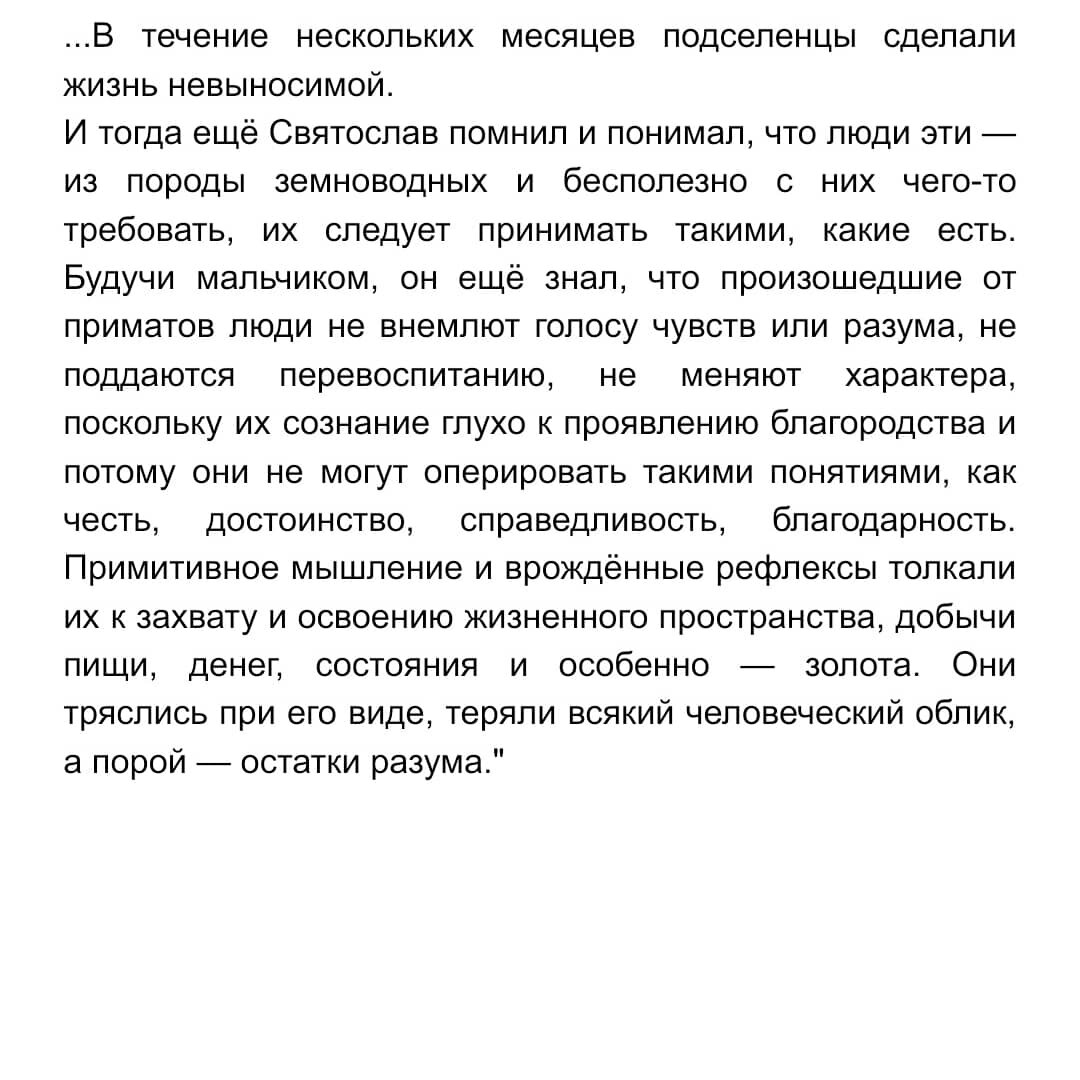 ...В течение нескольких месяцев подселенцы сделали жизнь невыносимой.
И тогда ещё Святослав помнил и понимал, что люди эти — из породы земноводных и бесполезно с них чего-то требовать, их следует принимать такими, какие есть. Будучи мальчиком, он ещё знал, что произошедшие от приматов люди не внемлют голосу чувств или разума, не поддаются перевоспитанию, не меняют характера, поскольку их сознание глухо к проявлению благородства и потому они не могут оперировать такими понятиями, как честь, достоинство, справедливость, благодарность. Примитивное мышление и врождённые рефлексы толкали их к захвату и освоению жизненного пространства, добычи пищи, денег, состояния и особенно — золота. Они тряслись при его виде, теряли всякий человеческий облик, а порой — остатки разума."